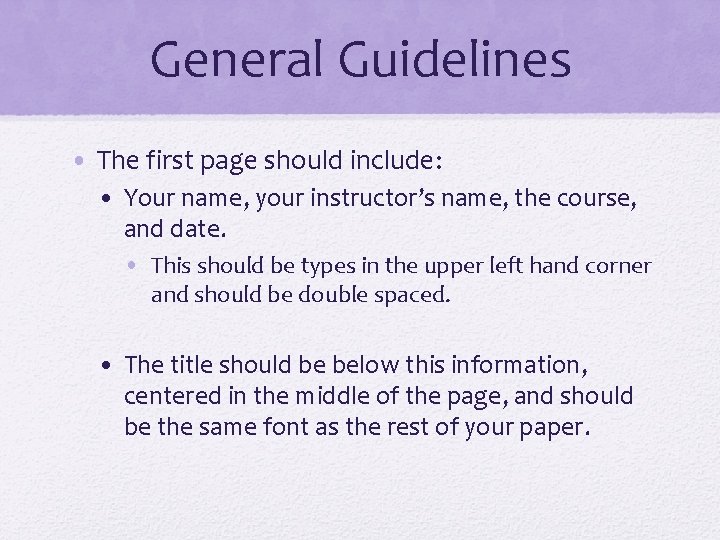 General Guidelines

• The first page should include:

• Your name, your instructor's name, the course, and date.

• This should be types in the upper left hand corner and should be double spaced.

• The title should be below this information, centered in the middle of the page, and should be the same font as the rest of your paper.